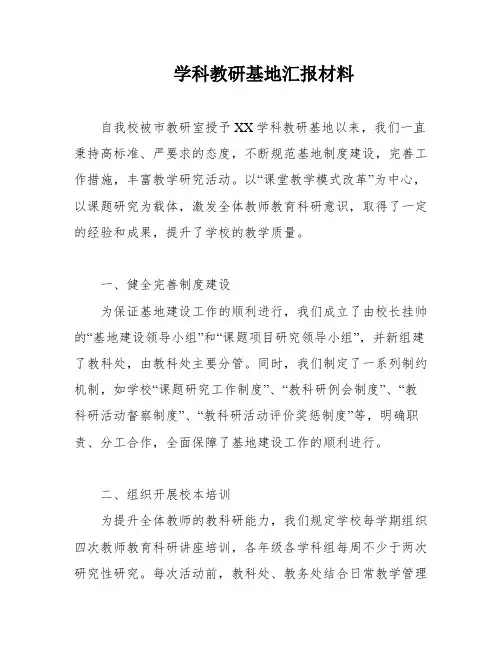 学科教研基地汇报材料

自我校被市教研室授予XX学科教研基地以来，我们一直秉持高标准、严要求的态度，不断规范基地制度建设，完善工作措施，丰富教学研究活动。以“课堂教学模式改革”为中心，以课题研究为载体，激发全体教师教育科研意识，取得了一定的经验和成果，提升了学校的教学质量。

一、健全完善制度建设

为保证基地建设工作的顺利进行，我们成立了由校长挂帅的“基地建设领导小组”和“课题项目研究领导小组”，并新组建了教科处，由教科处主要分管。同时，我们制定了一系列制约机制，如学校“课题研究工作制度”、“教科研例会制度”、“教科研活动督察制度”、“教科研活动评价奖惩制度”等，明确职责、分工合作，全面保障了基地建设工作的顺利进行。

二、组织开展校本培训

为提升全体教师的教科研能力，我们规定学校每学期组织四次教师教育科研讲座培训，各年级各学科组每周不少于两次研究性研究。每次活动前，教科处、教务处结合日常教学管理